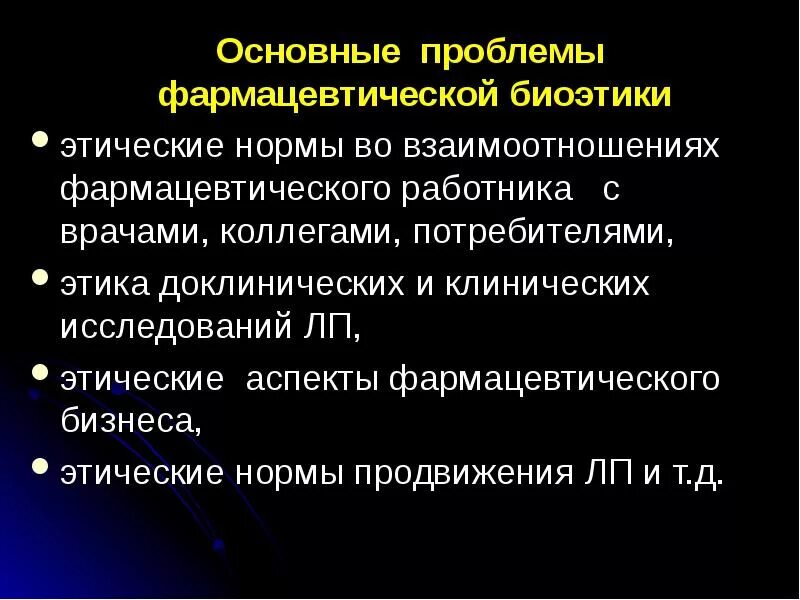 Основные проблемы
фармацевтической биоэтики

• этические нормы во взаимоотношениях фармацевтического работника с врачами, коллегами, потребителями,
• этика доклинических и клинических исследований ЛП,
• этические аспекты фармацевтического бизнеса,
• этические нормы продвижения ЛП и т.д.